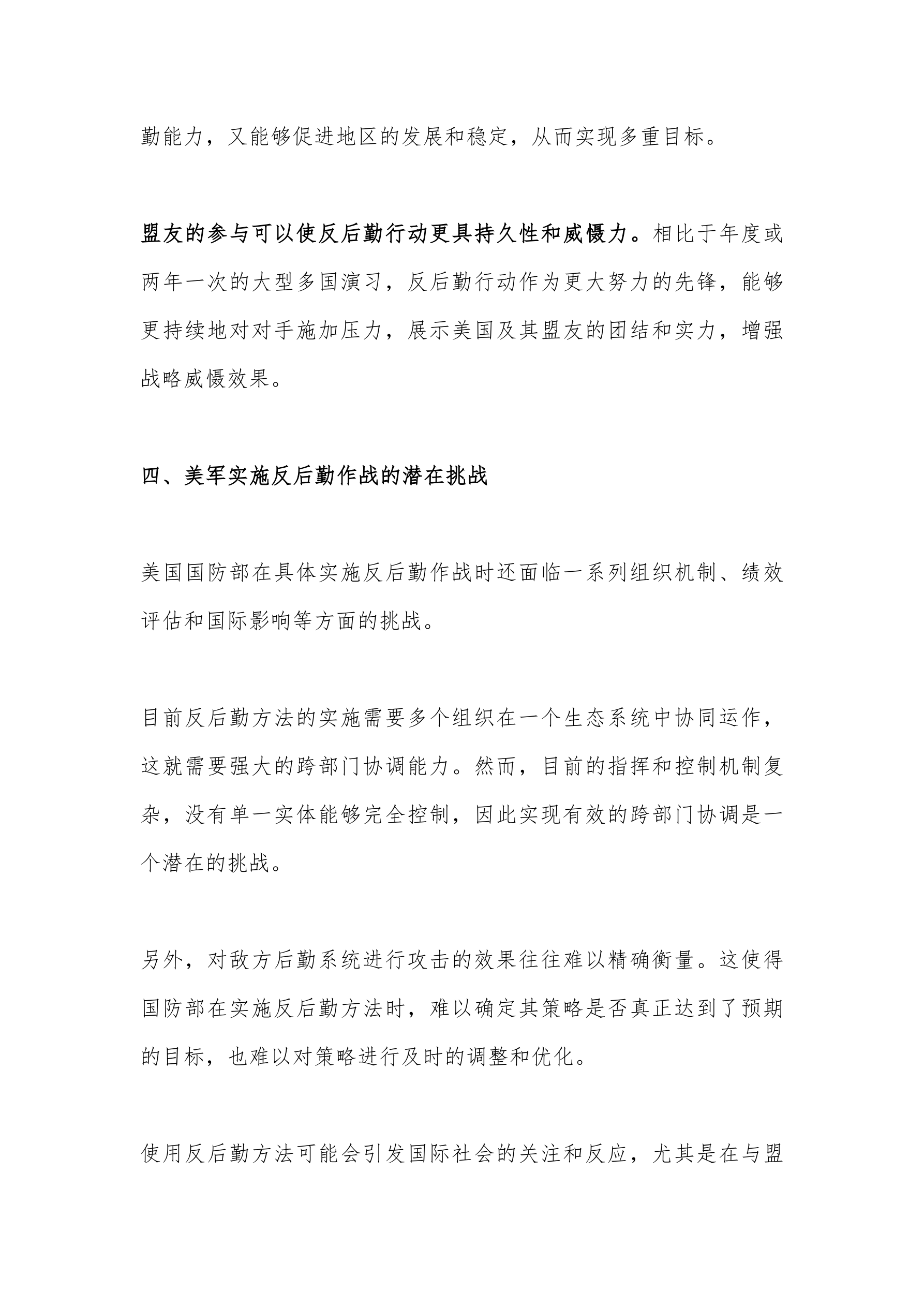 勤能力，又能够促进地区的发展和稳定，从而实现多重目标。

盟友的参与可以使反后勤行动更具持久性和威慑力。相比于年度或两年一次的大型多国演习，反后勤行动作为更大努力的先锋，能够更持续地对对手施加压力，展示美国及其盟友的团结和实力，增强战略威慑效果。

四、美军实施反后勤作战的潜在挑战

美国国防部在具体实施反后勤作战时还面临一系列组织机制、绩效评估和国际影响等方面的挑战。

目前反后勤方法的实施需要多个组织在一个生态系统中协同运作，这就需要强大的跨部门协调能力。然而，目前的指挥和控制机制复杂，没有单一实体能够完全控制，因此实现有效的跨部门协调是一个潜在的挑战。

另外，对敌方后勤系统进行攻击的效果往往难以精确衡量。这使得国防部在实施反后勤方法时，难以确定其策略是否真正达到了预期的目标，也难以对策略进行及时的调整和优化。

使用反后勤方法可能会引发国际社会的关注和反应，尤其是在与盟